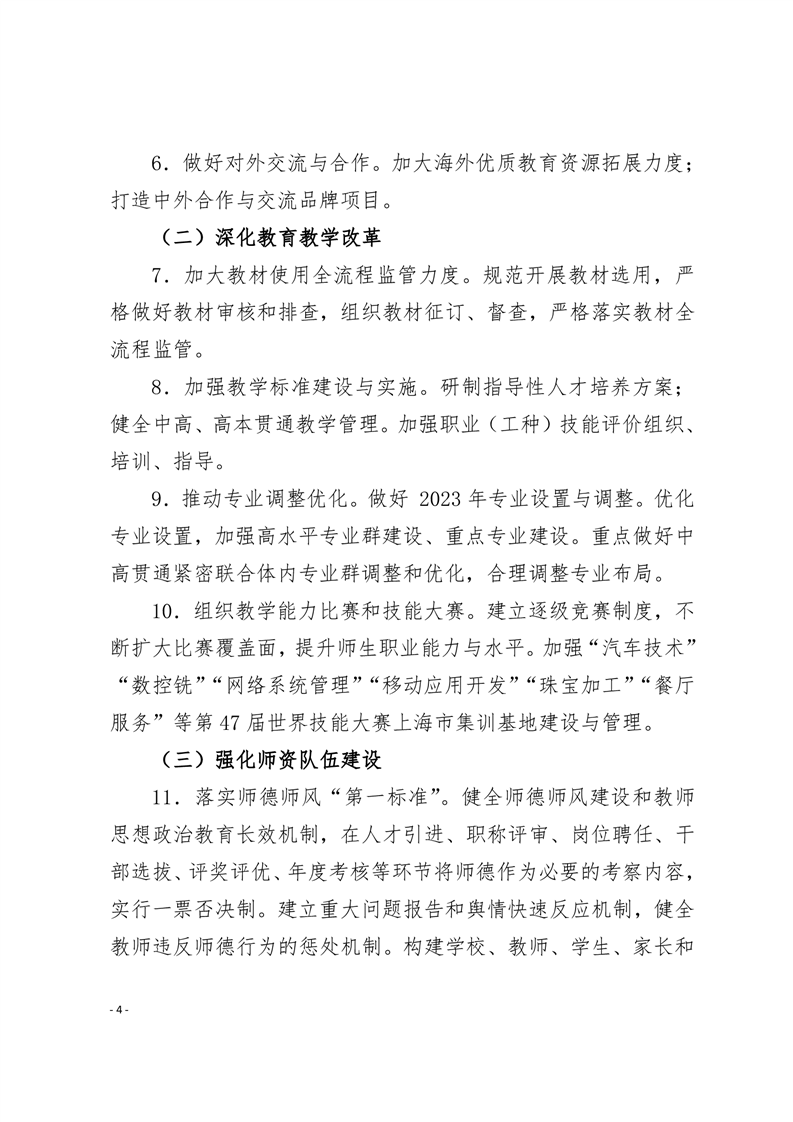 6．做好对外交流与合作。加大海外优质教育资源拓展力度；打造中外合作与交流品牌项目。

（二）深化教育教学改革

7．加大教材使用全流程监管力度。规范开展教材选用，严格做好教材审核和排查，组织教材征订、督查，严格落实教材全流程监管。

8．加强教学标准建设与实施。研制指导性人才培养方案；健全中高、高本贯通教学管理。加强职业（工种）技能评价组织、培训、指导。

9．推动专业调整优化。做好 2023 年专业设置与调整。优化专业设置，加强高水平专业群建设、重点专业建设。重点做好中高贯通紧密联合体内专业群调整和优化，合理调整专业布局。

10．组织教学能力比赛和技能大赛。建立逐级竞赛制度，不断扩大比赛覆盖面，提升师生职业能力与水平。加强“汽车技术”“数控铣”“网络系统管理”“移动应用开发”“珠宝加工”“餐厅服务”等第 47 届世界技能大赛上海市集训基地建设与管理。

（三）强化师资队伍建设

11．落实师德师风“第一标准”。健全师德师风建设和教师思想政治教育长效机制，在人才引进、职称评审、岗位聘任、干部选拔、评奖评优、年度考核等环节将师德作为必要的考察内容，实行一票否决制。建立重大问题报告和舆情快速反应机制，健全教师违反师德行为的惩处机制。构建学校、教师、学生、家长和

- 4 -